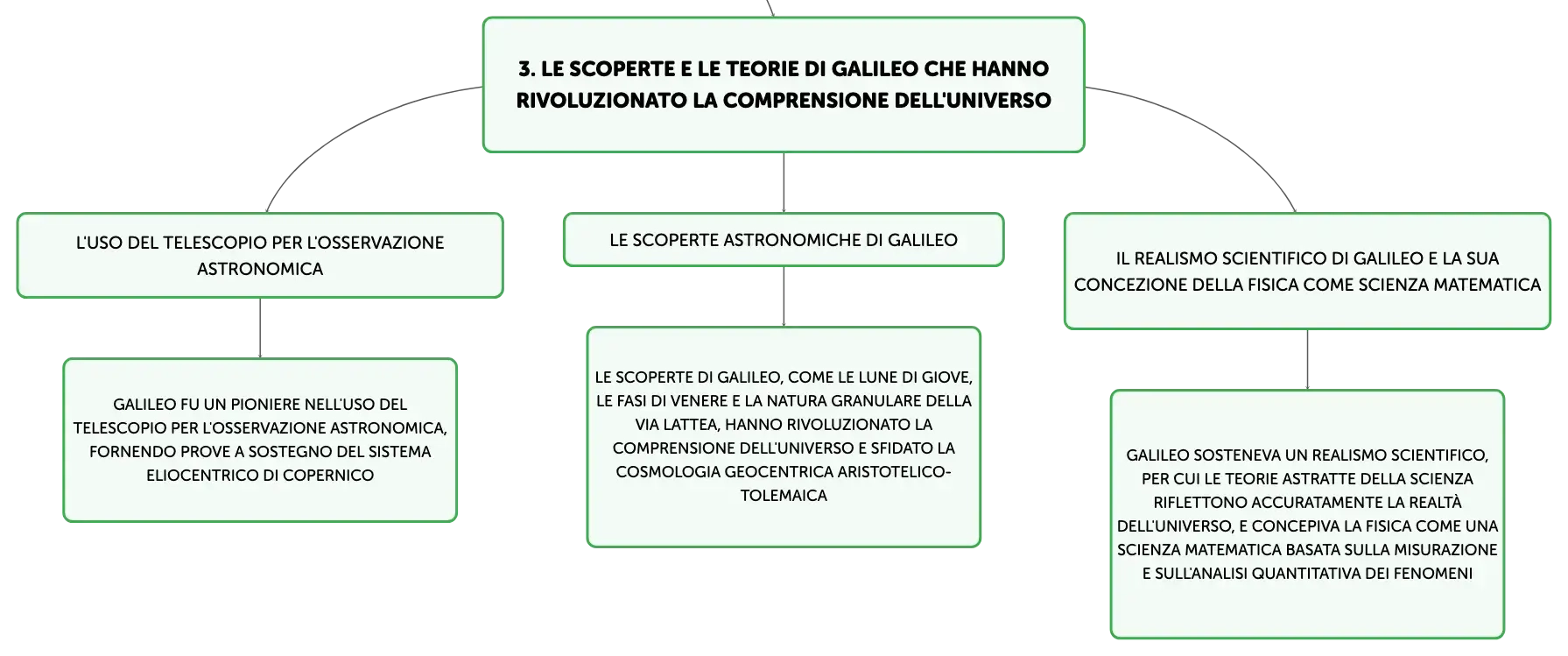 3. LE SCOPERTE E LE TEORIE DI GALILEO CHE HANNO RIVOLUZIONATO LA COMPRENSIONE DELL'UNIVERSO

L'USO DEL TELESCOPIO PER L'OSSERVAZIONE ASTRONOMICA

GALILEO FU UN PIONIERE NELL'USO DEL TELESCOPIO PER L'OSSERVAZIONE ASTRONOMICA, FORNENDO PROVE A SOSTEGNO DEL SISTEMA ELIOCENTRICO DI COPERNICO

LE SCOPERTE ASTRONOMICHE DI GALILEO

LE SCOPERTE DI GALILEO, COME LE LUNE DI GIOVE, LE FASI DI VENERE E LA NATURA GRANULARE DELLA VIA LATTEA, HANNO RIVOLUZIONATO LA COMPRENSIONE DELL'UNIVERSO E SFIDATO LA COSMOLOGIA GEOCENTRICA ARISTOTELICO-TOLEMAICA

IL REALISMO SCIENTIFICO DI GALILEO E LA SUA CONCEZIONE DELLA FISICA COME SCIENZA MATEMATICA

GALILEO SOSTENEVA UN REALISMO SCIENTIFICO, PER CUI LE TEORIE ASTRATTE DELLA SCIENZA RIFLETTONO ACCURATAMENTE LA REALTÀ DELL'UNIVERSO, E CONCEPIVA LA FISICA COME UNA SCIENZA MATEMATICA BASATA SULLA MISURAZIONE E SULL'ANALISI QUANTITATIVA DEI FENOMENI